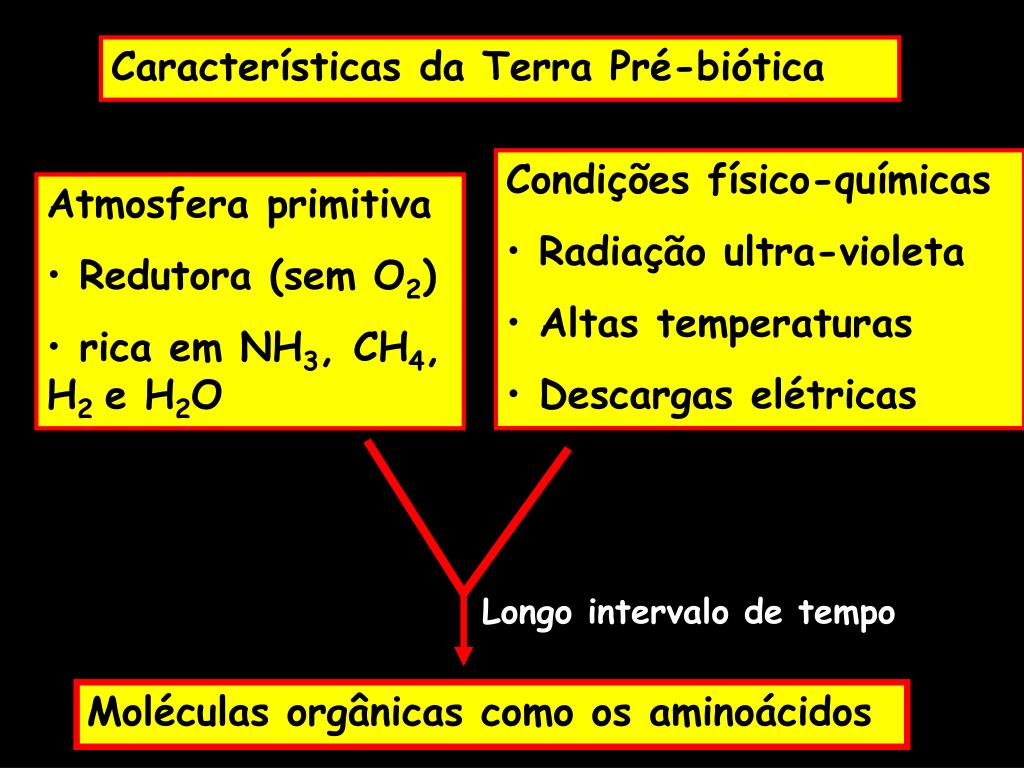 Características da Terra Pré-biótica

Atmosfera primitiva

• Redutora (sem $O_2$)

• rica em $NH_3$, $CH_4$, $H_2$ e $H_2O$

Condições físico-químicas

• Radiação ultra-violeta

• Altas temperaturas

• Descargas elétricas

Longo intervalo de tempo

Moléculas orgânicas como os aminoácidos